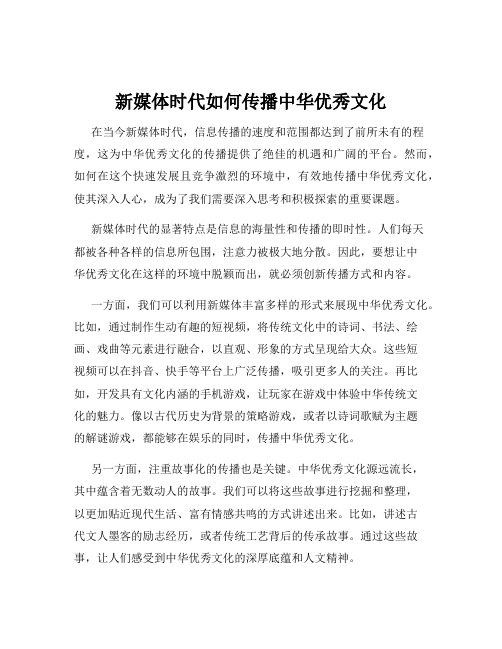 新媒体时代如何传播中华优秀文化

在当今新媒体时代，信息传播的速度和范围都达到了前所未有的程度，这为中华优秀文化的传播提供了绝佳的机遇和广阔的平台。然而，如何在这个快速发展且竞争激烈的环境中，有效地传播中华优秀文化，使其深入人心，成为了我们需要深入思考和积极探索的重要课题。

新媒体时代的显著特点是信息的海量性和传播的即时性。人们每天都被各种各样的信息所包围，注意力被极大地分散。因此，要想让中华优秀文化在这样的环境中脱颖而出，就必须创新传播方式和内容。

一方面，我们可以利用新媒体丰富多样的形式来展现中华优秀文化。比如，通过制作生动有趣的短视频，将传统文化中的诗词、书法、绘画、戏曲等元素进行融合，以直观、形象的方式呈现给大众。这些短视频可以在抖音、快手等平台上广泛传播，吸引更多人的关注。再比如，开发具有文化内涵的手机游戏，让玩家在游戏中体验中华传统文化的魅力。像以古代历史为背景的策略游戏，或者以诗词歌赋为主题的解谜游戏，都能够在娱乐的同时，传播中华优秀文化。

另一方面，注重故事化的传播也是关键。中华优秀文化源远流长，其中蕴含着无数动人的故事。我们可以将这些故事进行挖掘和整理，以更加贴近现代生活、富有情感共鸣的方式讲述出来。比如，讲述古代文人墨客的励志经历，或者传统工艺背后的传承故事。通过这些故事，让人们感受到中华优秀文化的深厚底蕴和人文精神。